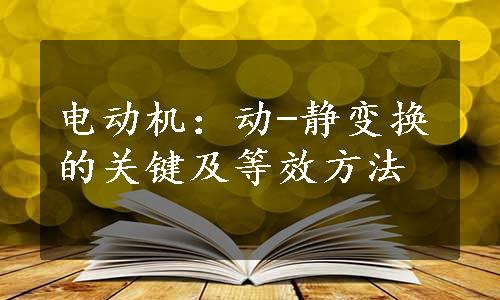 电动机：动-静变换的关键及等效方法